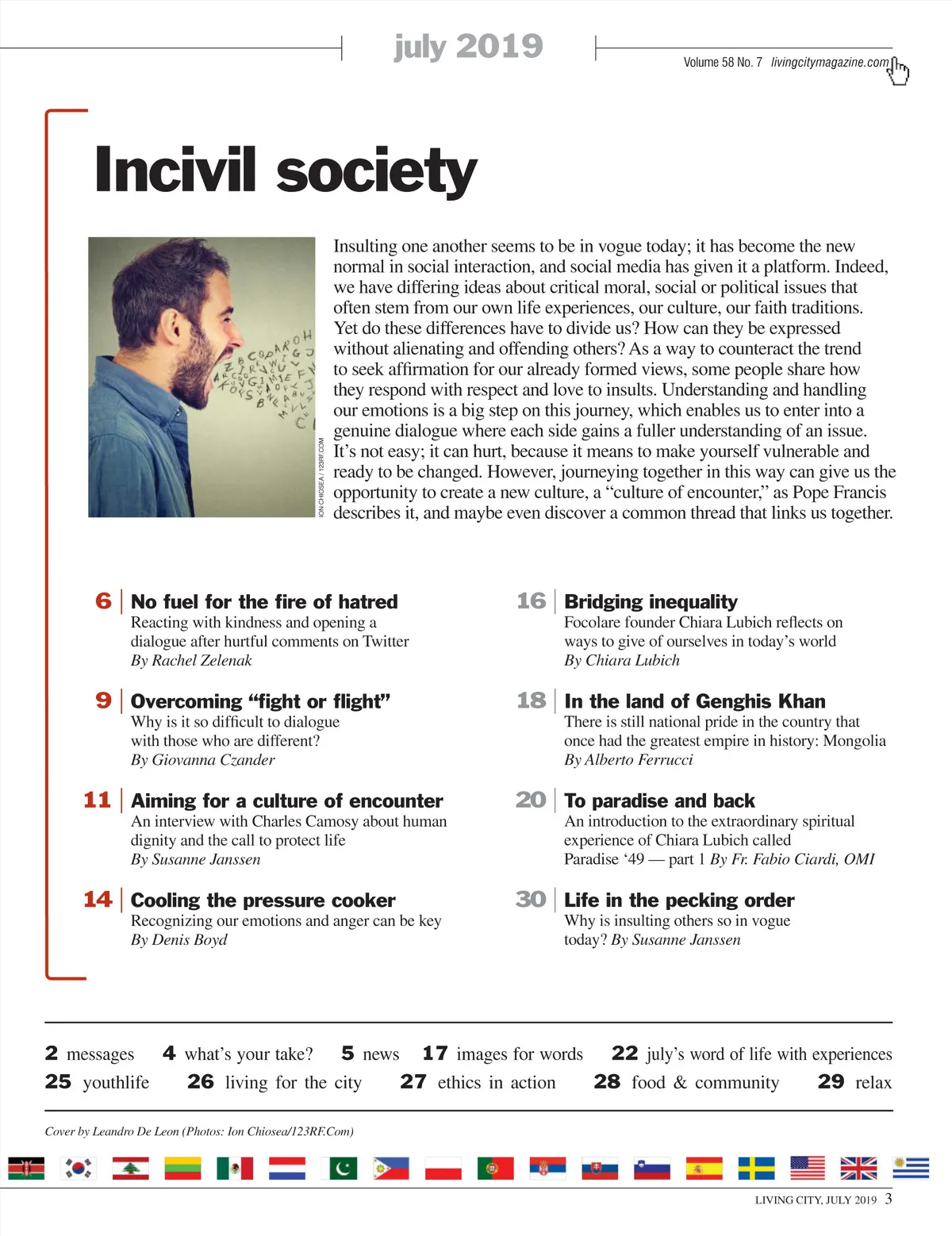 july 2019

Volume 58 No. 7 livingcitymagazine.com

Incivil society

ION CHIOSEA / 123RF.COM

Insulting one another seems to be in vogue today; it has become the new normal in social interaction, and social media has given it a platform. Indeed, we have differing ideas about critical moral, social or political issues that often stem from our own life experiences, our culture, our faith traditions. Yet do these differences have to divide us? How can they be expressed without alienating and offending others? As a way to counteract the trend to seek affirmation for our already formed views, some people share how they respond with respect and love to insults. Understanding and handling our emotions is a big step on this journey, which enables us to enter into a genuine dialogue where each side gains a fuller understanding of an issue. It's not easy; it can hurt, because it means to make yourself vulnerable and ready to be changed. However, journeying together in this way can give us the opportunity to create a new culture, a "culture of encounter," as Pope Francis describes it, and maybe even discover a common thread that links us together.

6 No fuel for the fire of hatred
Reacting with kindness and opening a dialogue after hurtful comments on Twitter
By Rachel Zelenak

9 Overcoming "fight or flight"
Why is it so difficult to dialogue with those who are different?
By Giovanna Czander

11 Aiming for a culture of encounter
An interview with Charles Camosy about human dignity and the call to protect life
By Susanne Janssen

14 Cooling the pressure cooker
Recognizing our emotions and anger can be key
By Denis Boyd

16 Bridging inequality
Focolare founder Chiara Lubich reflects on ways to give of ourselves in today's world
By Chiara Lubich

18 In the land of Genghis Khan
There is still national pride in the country that once had the greatest empire in history: Mongolia
By Alberto Ferrucci

20 To paradise and back
An introduction to the extraordinary spiritual experience of Chiara Lubich called Paradise '49 — part 1 By Fr. Fabio Ciardi, OMI

30 Life in the pecking order
Why is insulting others so in vogue today? By Susanne Janssen

2 messages 4 what's your take? 5 news 17 images for words 22 july's word of life with experiences
25 youthlife 26 living for the city 27 ethics in action 28 food & community 29 relax

Cover by Leandro De Leon (Photos: Ion Chiosea/123RF.Com)

LIVING CITY, JULY 2019 3